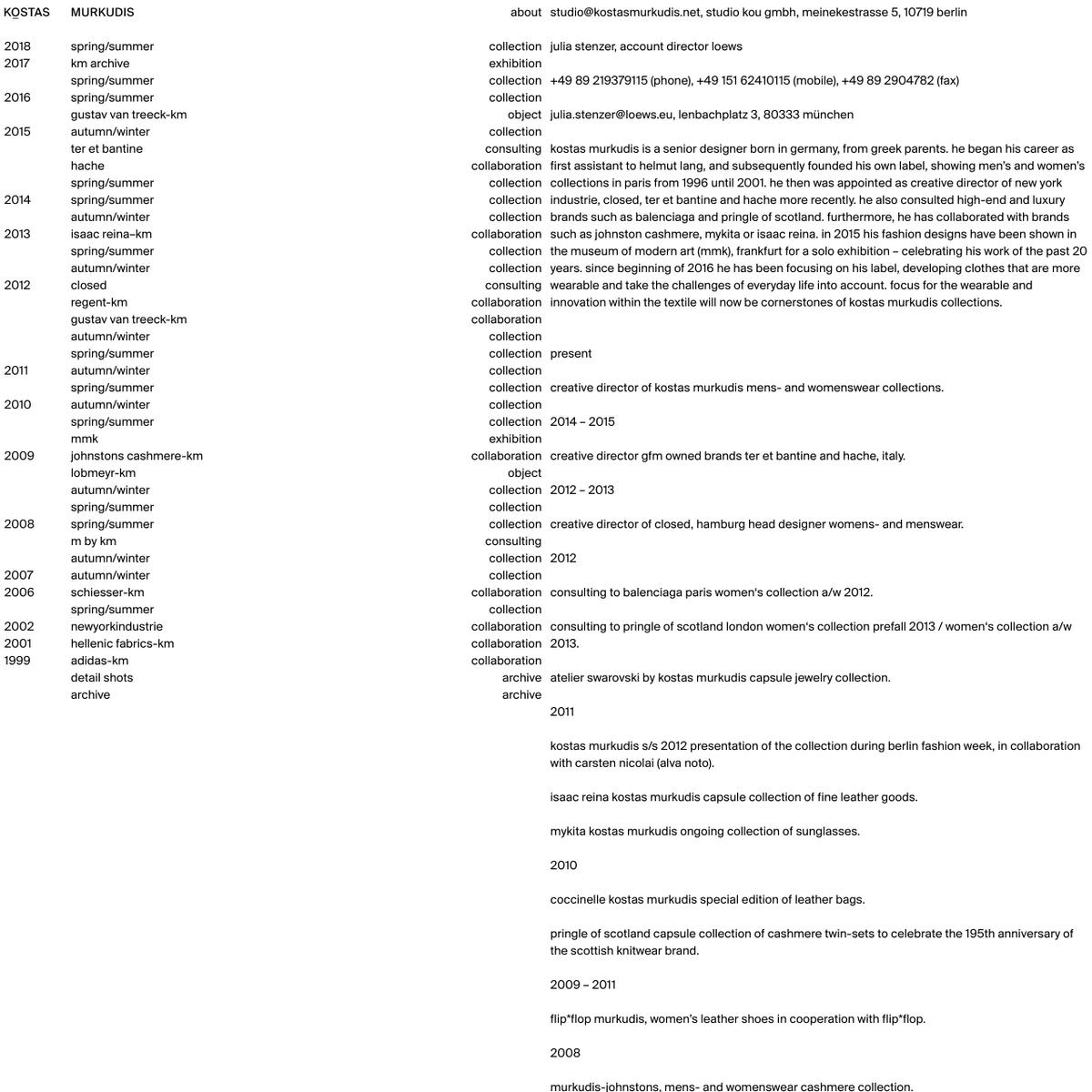 KOSTAS MURKUDIS

| | | |
|---|---|---|
| 2018 | spring/summer | collection |
| 2017 | km archive | exhibition |
| | spring/summer | collection |
| 2016 | spring/summer | collection |
| | gustav van treeck-km | object |
| 2015 | autumn/winter | collection |
| | ter et bantine | consulting |
| | hache | collaboration |
| | spring/summer | collection |
| 2014 | spring/summer | collection |
| | autumn/winter | collection |
| 2013 | isaac reina–km | collaboration |
| | spring/summer | collection |
| | autumn/winter | collection |
| 2012 | closed | consulting |
| | regent-km | collaboration |
| | gustav van treeck-km | collaboration |
| | autumn/winter | collection |
| | spring/summer | collection |
| 2011 | autumn/winter | collection |
| | spring/summer | collection |
| 2010 | autumn/winter | collection |
| | spring/summer | collection |
| | mmk | exhibition |
| 2009 | johnstons cashmere-km | collaboration |
| | lobmeyr-km | object |
| | autumn/winter | collection |
| | spring/summer | collection |
| 2008 | spring/summer | collection |
| | m by km | consulting |
| | autumn/winter | collection |
| 2007 | autumn/winter | collection |
| 2006 | schiesser-km | collaboration |
| | spring/summer | collection |
| 2002 | newyorkindustrie | collaboration |
| 2001 | hellenic fabrics-km | collaboration |
| 1999 | adidas-km | collaboration |
| | detail shots | archive |
| | archive | archive |

about

studio@kostasmurkudis.net, studio kou gmbh, meinekestrasse 5, 10719 berlin

julia stenzer, account director loews

+49 89 219379115 (phone), +49 151 62410115 (mobile), +49 89 2904782 (fax)

julia.stenzer@loews.eu, lenbachplatz 3, 80333 münchen

kostas murkudis is a senior designer born in germany, from greek parents. he began his career as first assistant to helmut lang, and subsequently founded his own label, showing men's and women's collections in paris from 1996 until 2001. he then was appointed as creative director of new york industrie, closed, ter et bantine and hache more recently. he also consulted high-end and luxury brands such as balenciaga and pringle of scotland. furthermore, he has collaborated with brands such as johnston cashmere, mykita or isaac reina. in 2015 his fashion designs have been shown in the museum of modern art (mmk), frankfurt for a solo exhibition – celebrating his work of the past 20 years. since beginning of 2016 he has been focusing on his label, developing clothes that are more wearable and take the challenges of everyday life into account. focus for the wearable and innovation within the textile will now be cornerstones of kostas murkudis collections.

present

creative director of kostas murkudis mens- and womenswear collections.

2014 – 2015

creative director gfm owned brands ter et bantine and hache, italy.

2012 – 2013

creative director of closed, hamburg head designer womens- and menswear.

2012

consulting to balenciaga paris women's collection a/w 2012.

consulting to pringle of scotland london women's collection prefall 2013 / women's collection a/w 2013.

atelier swarovski by kostas murkudis capsule jewelry collection.

2011

kostas murkudis s/s 2012 presentation of the collection during berlin fashion week, in collaboration with carsten nicolai (alva noto).

isaac reina kostas murkudis capsule collection of fine leather goods.

mykita kostas murkudis ongoing collection of sunglasses.

2010

coccinelle kostas murkudis special edition of leather bags.

pringle of scotland capsule collection of cashmere twin-sets to celebrate the 195th anniversary of the scottish knitwear brand.

2009 – 2011

flip*flop murkudis, women's leather shoes in cooperation with flip*flop.

2008

murkudis-johnstons, mens- and womenswear cashmere collection.